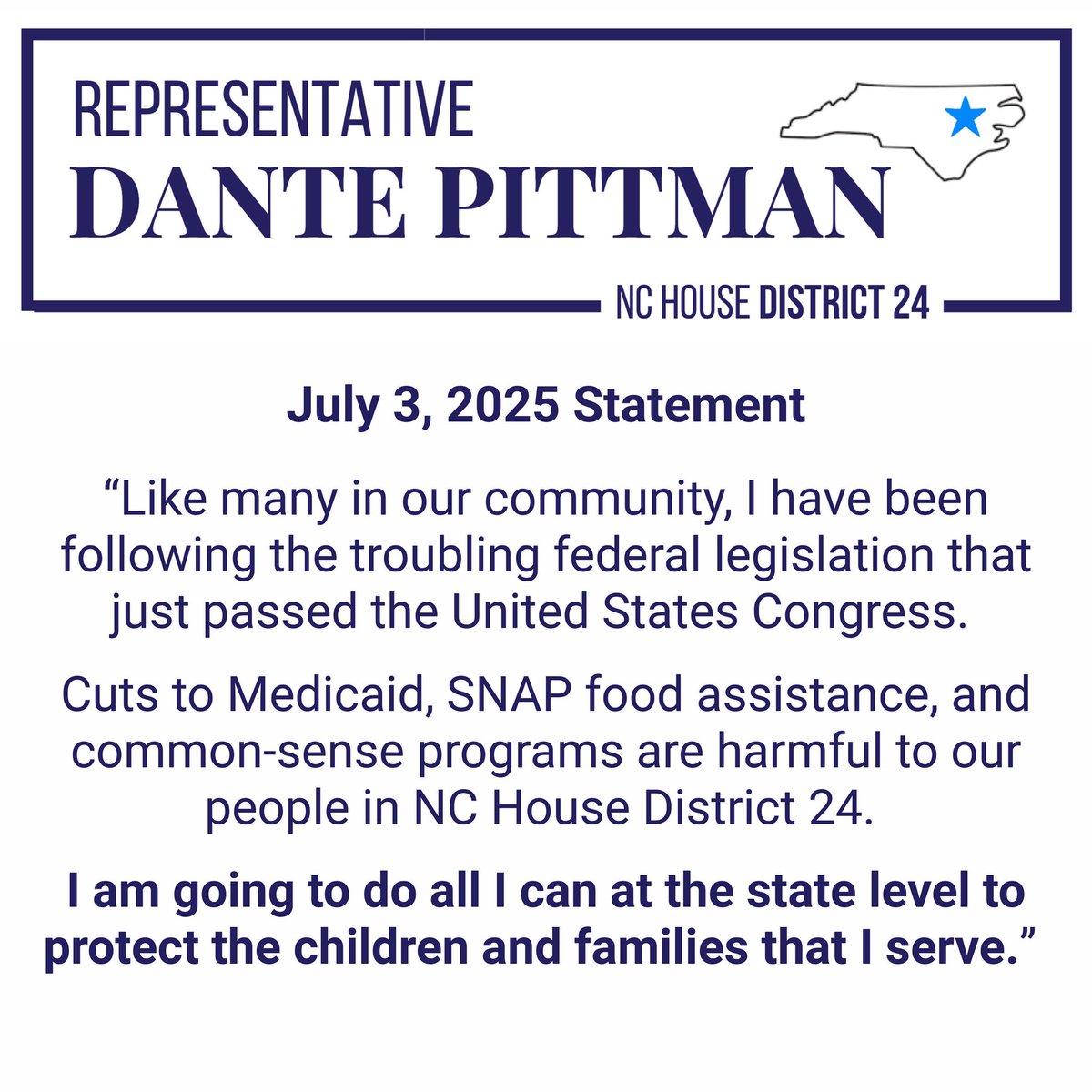 REPRESENTATIVE
DANTE PITTMAN

NC HOUSE DISTRICT 24

July 3, 2025 Statement

"Like many in our community, I have been following the troubling federal legislation that just passed the United States Congress.

Cuts to Medicaid, SNAP food assistance, and common-sense programs are harmful to our people in NC House District 24.

I am going to do all I can at the state level to protect the children and families that I serve."